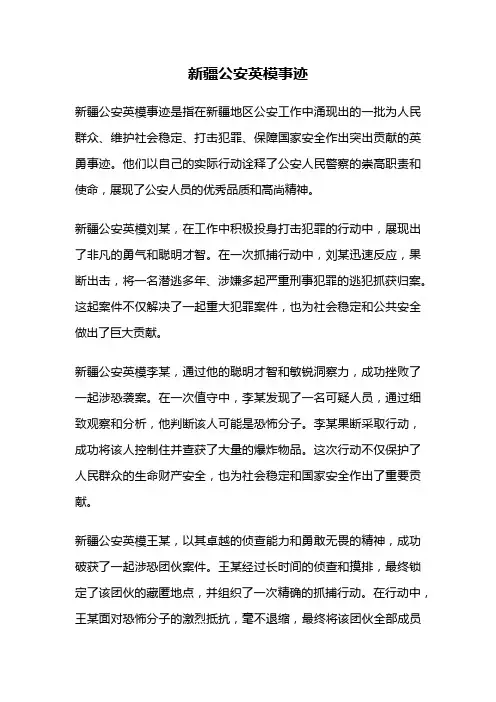 新疆公安英模事迹

新疆公安英模事迹是指在新疆地区公安工作中涌现出的一批为人民群众、维护社会稳定、打击犯罪、保障国家安全作出突出贡献的英勇事迹。他们以自己的实际行动诠释了公安人民警察的崇高职责和使命，展现了公安人员的优秀品质和高尚精神。

新疆公安英模刘某，在工作中积极投身打击犯罪的行动中，展现出了非凡的勇气和聪明才智。在一次抓捕行动中，刘某迅速反应，果断出击，将一名潜逃多年、涉嫌多起严重刑事犯罪的逃犯抓获归案。这起案件不仅解决了一起重大犯罪案件，也为社会稳定和公共安全做出了巨大贡献。

新疆公安英模李某，通过他的聪明才智和敏锐洞察力，成功挫败了一起涉恐袭案。在一次值守中，李某发现了一名可疑人员，通过细致观察和分析，他判断该人可能是恐怖分子。李某果断采取行动，成功将该人控制住并查获了大量的爆炸物品。这次行动不仅保护了人民群众的生命财产安全，也为社会稳定和国家安全作出了重要贡献。

新疆公安英模王某，以其卓越的侦查能力和勇敢无畏的精神，成功破获了一起涉恐团伙案件。王某经过长时间的侦查和摸排，最终锁定了该团伙的藏匿地点，并组织了一次精确的抓捕行动。在行动中，王某面对恐怖分子的激烈抵抗，毫不退缩，最终将该团伙全部成员